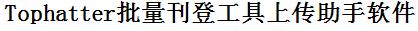 Tophatter批量刊登工具上传助手软件